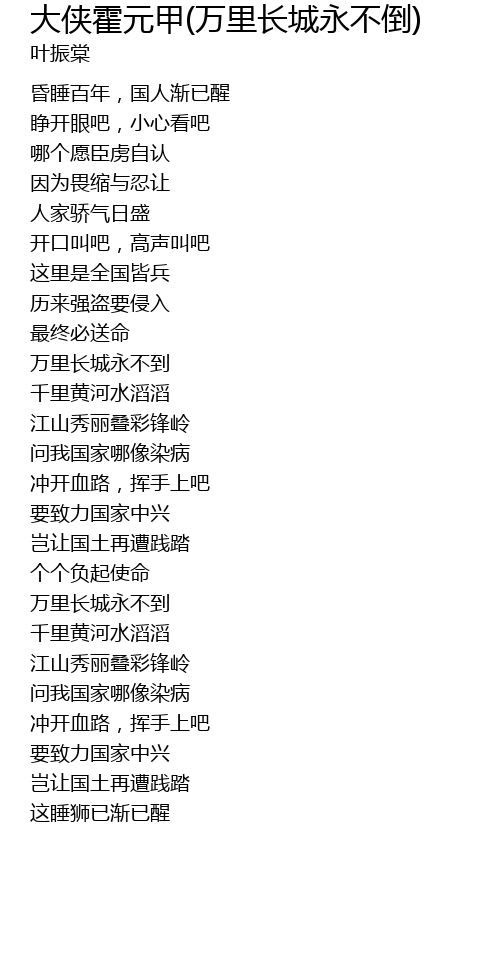 大侠霍元甲(万里长城永不倒)
叶振棠

昏睡百年，国人渐已醒
睁开眼吧，小心看吧
哪个愿臣虏自认
因为畏缩与忍让
人家骄气日盛
开口叫吧，高声叫吧
这里是全国皆兵
历来强盗要侵入
最终必送命
万里长城永不到
千里黄河水滔滔
江山秀丽叠彩锋岭
问我国家哪像染病
冲开血路，挥手上吧
要致力国家中兴
岂让国土再遭践踏
个个负起使命
万里长城永不到
千里黄河水滔滔
江山秀丽叠彩锋岭
问我国家哪像染病
冲开血路，挥手上吧
要致力国家中兴
岂让国土再遭践踏
这睡狮已渐已醒